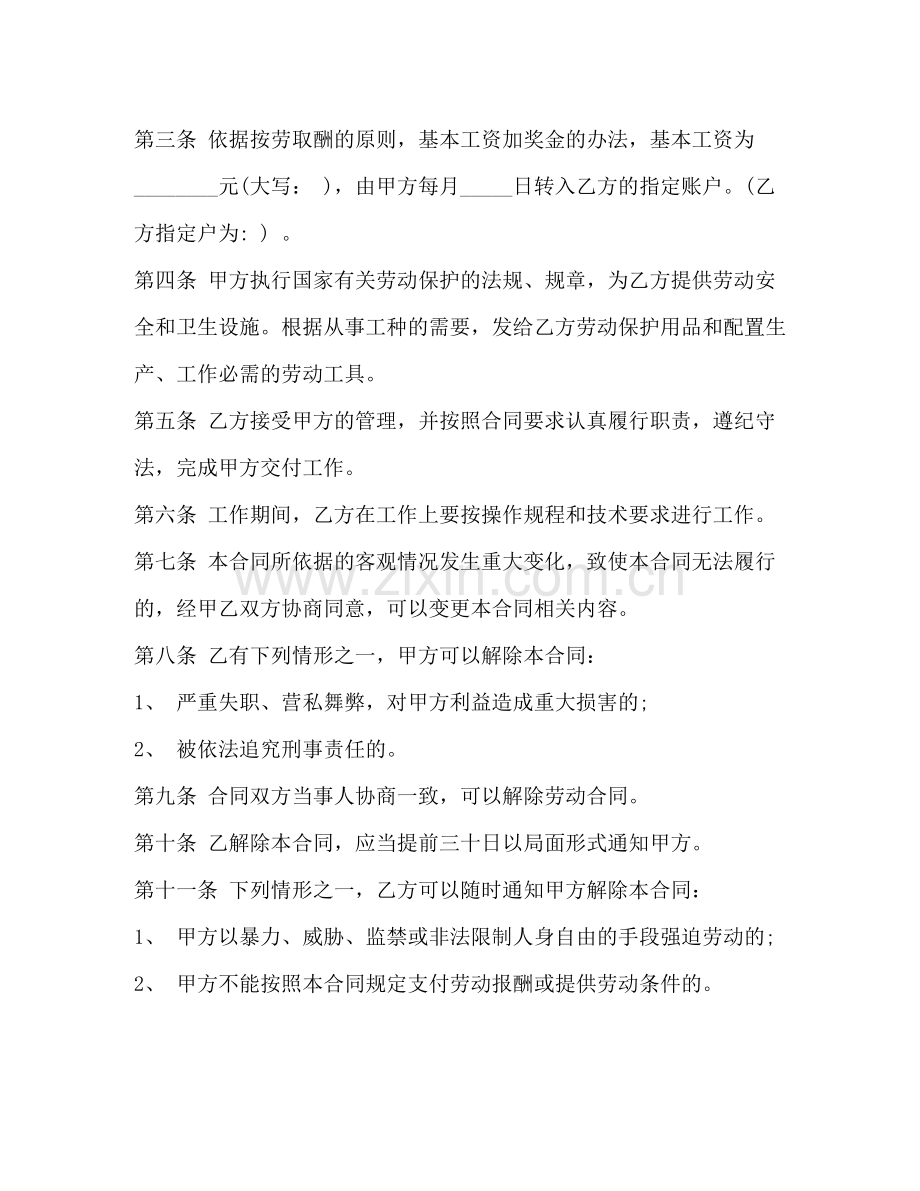 第三条 依据按劳取酬的原则，基本工资加奖金的办法，基本工资为____元(大写： )，由甲方每月____日转入乙方的指定账户。(乙方指定户为: ) 。

第四条 甲方执行国家有关劳动保护的法规、规章，为乙方提供劳动安全和卫生设施。根据从事工种的需要，发给乙方劳动保护用品和配置生产、工作必需的劳动工具。

第五条 乙方接受甲方的管理，并按照合同要求认真履行职责，遵纪守法，完成甲方交付工作。

第六条 工作期间，乙方在工作上要按操作规程和技术要求进行工作。

第七条 本合同所依据的客观情况发生重大变化，致使本合同无法履行的，经甲乙双方协商同意，可以变更本合同相关内容。

第八条 乙有下列情形之一，甲方可以解除本合同：

1、 严重失职、营私舞弊，对甲方利益造成重大损害的;

2、 被依法追究刑事责任的。

第九条 合同双方当事人协商一致，可以解除劳动合同。

第十条 乙解除本合同，应当提前三十日以局面形式通知甲方。

第十一条 下列情形之一，乙方可以随时通知甲方解除本合同：

1、 甲方以暴力、威胁、监禁或非法限制人身自由的手段强迫劳动的;

2、 甲方不能按照本合同规定支付劳动报酬或提供劳动条件的。

www.zixin.com.cn